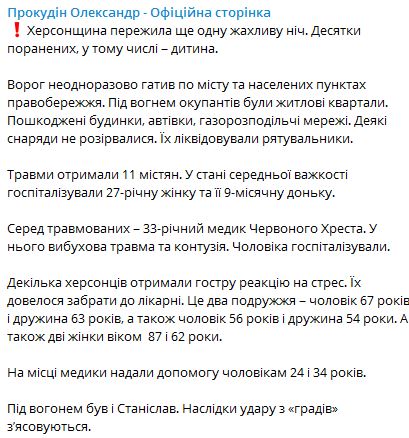 Прокудін Олександр - Офіційна сторінка
❗ Херсонщина пережила ще одну жахливу ніч. Десятки поранених, у тому числі – дитина.

Ворог неодноразово гатив по місту та населених пунктах правобережжя. Під вогнем окупантів були житлові квартали. Пошкоджені будинки, автівки, газорозподільчі мережі. Деякі снаряди не розірвалися. Їх ліквідовували рятувальники.

Травми отримали 11 містян. У стані середньої важкості госпіталізували 27-річну жінку та її 9-місячну доньку.

Серед травмованих – 33-річний медик Червоного Хреста. У нього вибухова травма та контузія. Чоловіка госпіталізували.

Декілька херсонців отримали гостру реакцію на стрес. Їх довелося забрати до лікарні. Це два подружжя – чоловік 67 років і дружина 63 років, а також чоловік 56 років і дружина 54 роки. А також дві жінки віком 87 і 62 роки.

На місці медики надали допомогу чоловікам 24 і 34 років.

Під вогонем був і Станіслав. Наслідки удару з «градів» з'ясовуються.